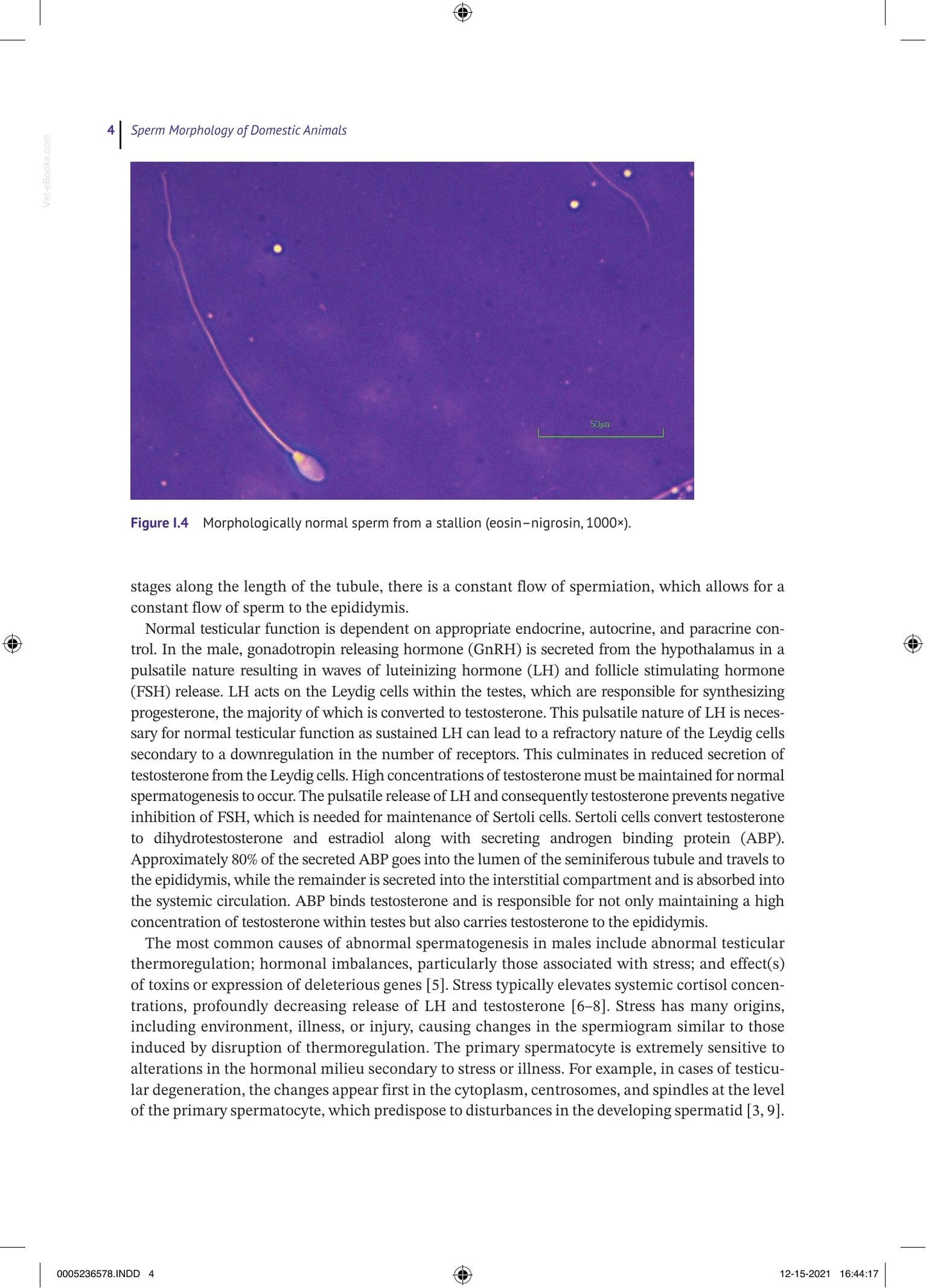 4 Sperm Morphology of Domestic Animals

50μm

Figure I.4 Morphologically normal sperm from a stallion (eosin–nigrosin, 1000×).

stages along the length of the tubule, there is a constant flow of spermiation, which allows for a constant flow of sperm to the epididymis.

Normal testicular function is dependent on appropriate endocrine, autocrine, and paracrine control. In the male, gonadotropin releasing hormone (GnRH) is secreted from the hypothalamus in a pulsatile nature resulting in waves of luteinizing hormone (LH) and follicle stimulating hormone (FSH) release. LH acts on the Leydig cells within the testes, which are responsible for synthesizing progesterone, the majority of which is converted to testosterone. This pulsatile nature of LH is necessary for normal testicular function as sustained LH can lead to a refractory nature of the Leydig cells secondary to a downregulation in the number of receptors. This culminates in reduced secretion of testosterone from the Leydig cells. High concentrations of testosterone must be maintained for normal spermatogenesis to occur. The pulsatile release of LH and consequently testosterone prevents negative inhibition of FSH, which is needed for maintenance of Sertoli cells. Sertoli cells convert testosterone to dihydrotestosterone and estradiol along with secreting androgen binding protein (ABP). Approximately 80% of the secreted ABP goes into the lumen of the seminiferous tubule and travels to the epididymis, while the remainder is secreted into the interstitial compartment and is absorbed into the systemic circulation. ABP binds testosterone and is responsible for not only maintaining a high concentration of testosterone within testes but also carries testosterone to the epididymis.

The most common causes of abnormal spermatogenesis in males include abnormal testicular thermoregulation; hormonal imbalances, particularly those associated with stress; and effect(s) of toxins or expression of deleterious genes [5]. Stress typically elevates systemic cortisol concentrations, profoundly decreasing release of LH and testosterone [6–8]. Stress has many origins, including environment, illness, or injury, causing changes in the spermiogram similar to those induced by disruption of thermoregulation. The primary spermatocyte is extremely sensitive to alterations in the hormonal milieu secondary to stress or illness. For example, in cases of testicular degeneration, the changes appear first in the cytoplasm, centrosomes, and spindles at the level of the primary spermatocyte, which predispose to disturbances in the developing spermatid [3, 9].

0005236578.INDD 4 12-15-2021 16:44:17

Vet-eBooks.com